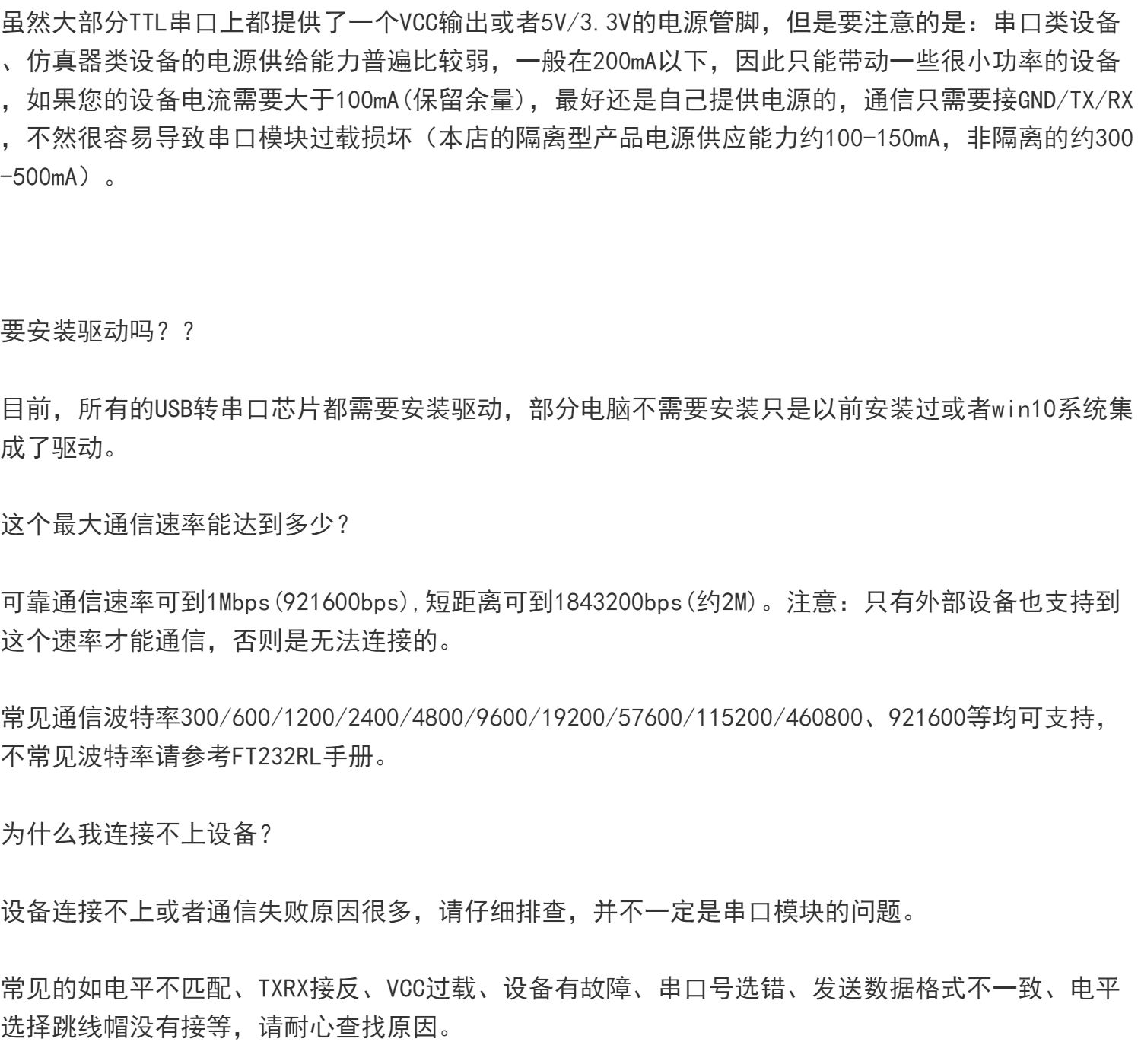 虽然大部分TTL串口上都提供了一个VCC输出或者5V/3.3V的电源管脚，但是要注意的是：串口类设备、仿真器类设备的电源供给能力普遍比较弱，一般在200mA以下，因此只能带动一些很小功率的设备，如果您的设备电流需要大于100mA(保留余量)，最好还是自己提供电源的，通信只需要接GND/TX/RX，不然很容易导致串口模块过载损坏（本店的隔离型产品电源供应能力约100-150mA，非隔离的约300-500mA）。

要安装驱动吗？？

目前，所有的USB转串口芯片都需要安装驱动，部分电脑不需要安装只是以前安装过或者win10系统集成了驱动。

这个最大通信速率能达到多少？

可靠通信速率可到1Mbps(921600bps),短距离可到1843200bps(约2M)。注意：只有外部设备也支持到这个速率才能通信，否则是无法连接的。

常见通信波特率300/600/1200/2400/4800/9600/19200/57600/115200/460800、921600等均可支持，不常见波特率请参考FT232RL手册。

为什么我连接不上设备？

设备连接不上或者通信失败原因很多，请仔细排查，并不一定是串口模块的问题。

常见的如电平不匹配、TXRX接反、VCC过载、设备有故障、串口号选错、发送数据格式不一致、电平选择跳线帽没有接等，请耐心查找原因。